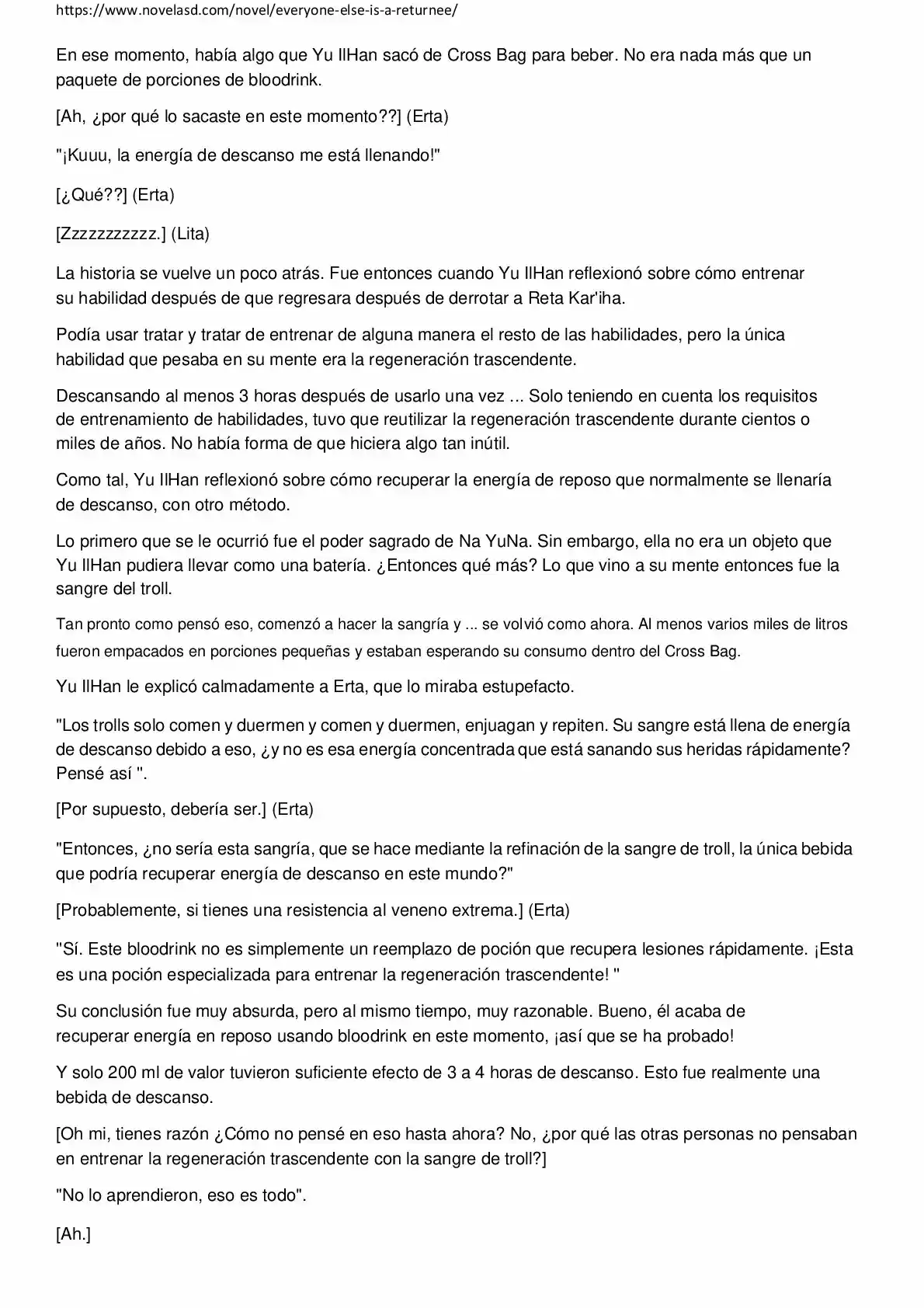 https://www.novelasd.com/novel/everyone-else-is-a-returnee/

En ese momento, había algo que Yu IlHan sacó de Cross Bag para beber. No era nada más que un paquete de porciones de bloodrink.

[Ah, ¿por qué lo sacaste en este momento??] (Erta)

"¡Kuuu, la energía de descanso me está llenando!"

[¿Qué??] (Erta)

[Zzzzzzzzzzz.] (Lita)

La historia se vuelve un poco atrás. Fue entonces cuando Yu IlHan reflexionó sobre cómo entrenar su habilidad después de que regresara después de derrotar a Reta Kar'iha.

Podía usar tratar y tratar de entrenar de alguna manera el resto de las habilidades, pero la única habilidad que pesaba en su mente era la regeneración trascendente.

Descansando al menos 3 horas después de usarlo una vez ... Solo teniendo en cuenta los requisitos de entrenamiento de habilidades, tuvo que reutilizar la regeneración trascendente durante cientos o miles de años. No había forma de que hiciera algo tan inútil.

Como tal, Yu IlHan reflexionó sobre cómo recuperar la energía de reposo que normalmente se llenaría de descanso, con otro método.

Lo primero que se le ocurrió fue el poder sagrado de Na YuNa. Sin embargo, ella no era un objeto que Yu IlHan pudiera llevar como una batería. ¿Entonces qué más? Lo que vino a su mente entonces fue la sangre del troll.

Tan pronto como pensó eso, comenzó a hacer la sangría y ... se volvió como ahora. Al menos varios miles de litros fueron empacados en porciones pequeñas y estaban esperando su consumo dentro del Cross Bag.

Yu IlHan le explicó calmadamente a Erta, que lo miraba estupefacto.

"Los trolls solo comen y duermen y comen y duermen, enjuagan y repiten. Su sangre está llena de energía de descanso debido a eso, ¿y no es esa energía concentrada que está sanando sus heridas rápidamente? Pensé así ".

[Por supuesto, debería ser.] (Erta)

"Entonces, ¿no sería esta sangría, que se hace mediante la refinación de la sangre de troll, la única bebida que podría recuperar energía de descanso en este mundo?"

[Probablemente, si tienes una resistencia al veneno extrema.] (Erta)

"Sí. Este bloodrink no es simplemente un reemplazo de poción que recupera lesiones rápidamente. ¡Esta es una poción especializada para entrenar la regeneración trascendente! "

Su conclusión fue muy absurda, pero al mismo tiempo, muy razonable. Bueno, él acaba de recuperar energía en reposo usando bloodrink en este momento, ¡así que se ha probado!

Y solo 200 ml de valor tuvieron suficiente efecto de 3 a 4 horas de descanso. Esto fue realmente una bebida de descanso.

[Oh mi, tienes razón ¿Cómo no pensé en eso hasta ahora? No, ¿por qué las otras personas no pensaban en entrenar la regeneración trascendente con la sangre de troll?]

"No lo aprendieron, eso es todo".

[Ah.]